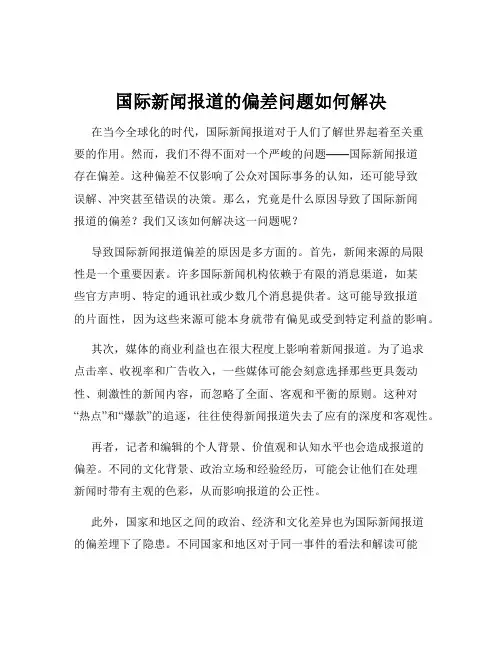 国际新闻报道的偏差问题如何解决

在当今全球化的时代，国际新闻报道对于人们了解世界起着至关重要的作用。然而，我们不得不面对一个严峻的问题——国际新闻报道存在偏差。这种偏差不仅影响了公众对国际事务的认知，还可能导致误解、冲突甚至错误的决策。那么，究竟是什么原因导致了国际新闻报道的偏差？我们又该如何解决这一问题呢？

导致国际新闻报道偏差的原因是多方面的。首先，新闻来源的局限性是一个重要因素。许多国际新闻机构依赖于有限的消息渠道，如某些官方声明、特定的通讯社或少数几个消息提供者。这可能导致报道的片面性，因为这些来源可能本身就带有偏见或受到特定利益的影响。

其次，媒体的商业利益也在很大程度上影响着新闻报道。为了追求点击率、收视率和广告收入，一些媒体可能会刻意选择那些更具轰动性、刺激性的新闻内容，而忽略了全面、客观和平衡的原则。这种对“热点”和“爆款”的追逐，往往使得新闻报道失去了应有的深度和客观性。

再者，记者和编辑的个人背景、价值观和认知水平也会造成报道的偏差。不同的文化背景、政治立场和经验经历，可能会让他们在处理新闻时带有主观的色彩，从而影响报道的公正性。

此外，国家和地区之间的政治、经济和文化差异也为国际新闻报道的偏差埋下了隐患。不同国家和地区对于同一事件的看法和解读可能